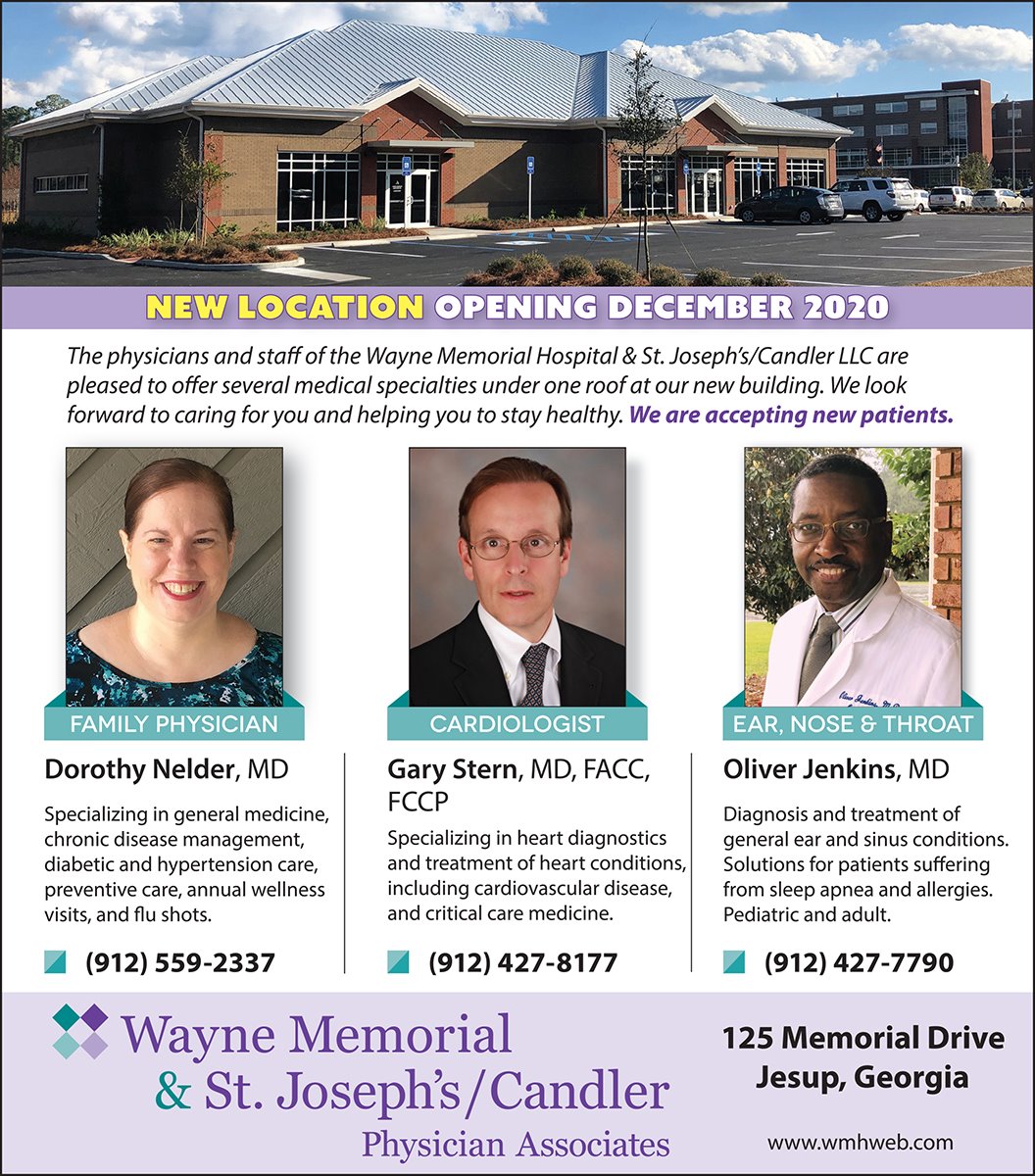 NEW LOCATION OPENING DECEMBER 2020

The physicians and staff of the Wayne Memorial Hospital & St. Joseph's/Candler LLC are pleased to offer several medical specialties under one roof at our new building. We look forward to caring for you and helping you to stay healthy. We are accepting new patients.

FAMILY PHYSICIAN

Dorothy Nelder, MD

Specializing in general medicine, chronic disease management, diabetic and hypertension care, preventive care, annual wellness visits, and flu shots.

(912) 559-2337

CARDIOLOGIST

Gary Stern, MD, FACC, FCCP

Specializing in heart diagnostics and treatment of heart conditions, including cardiovascular disease, and critical care medicine.

(912) 427-8177

EAR, NOSE & THROAT

Oliver Jenkins, MD

Diagnosis and treatment of general ear and sinus conditions. Solutions for patients suffering from sleep apnea and allergies. Pediatric and adult.

(912) 427-7790

Wayne Memorial & St. Joseph's/Candler Physician Associates

125 Memorial Drive Jesup, Georgia

www.wmhweb.com